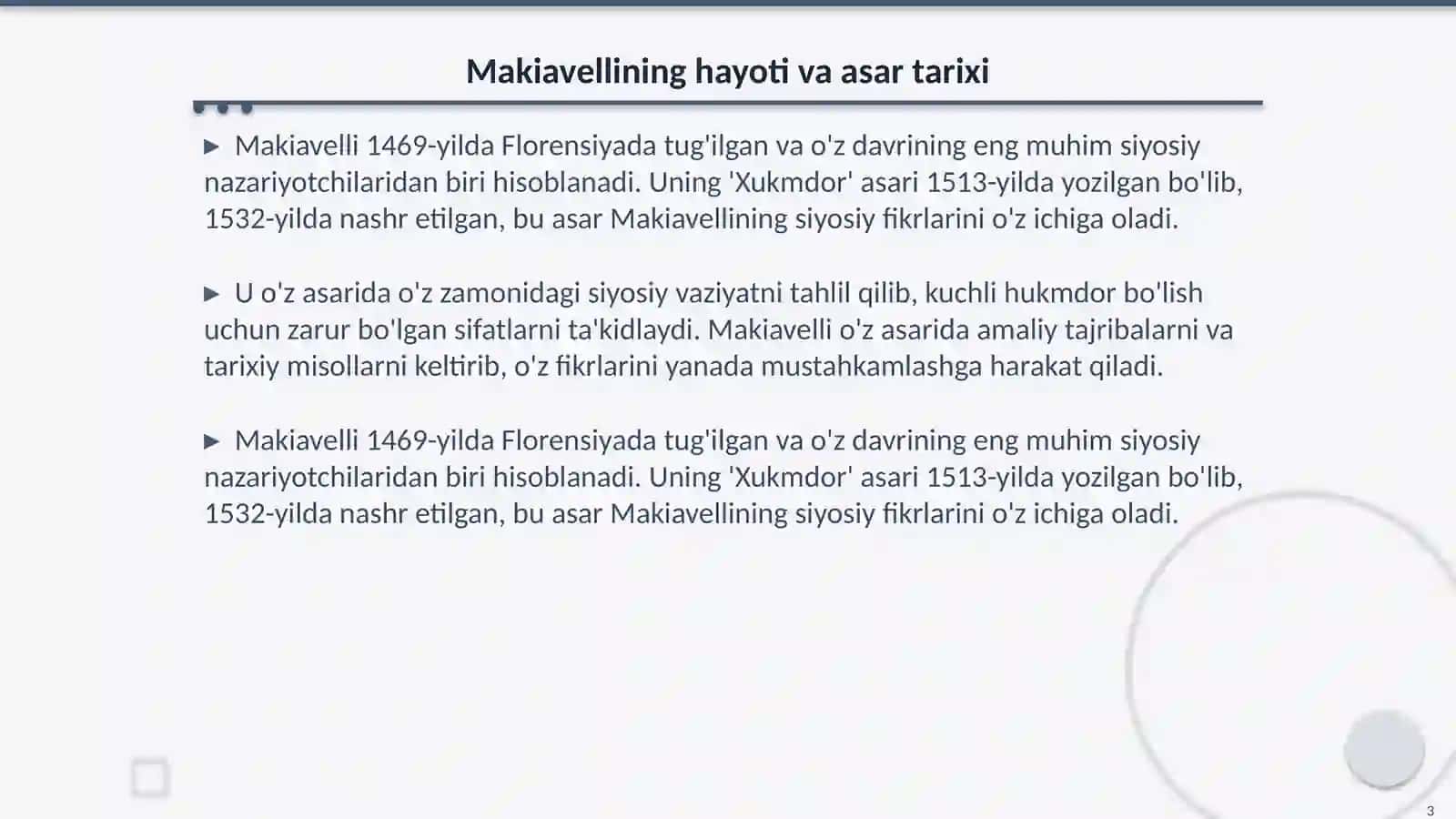 Makiavellining hayoti va asar tarixi

▶ Makiavelli 1469-yilda Florensiyada tug'ilgan va o'z davrining eng muhim siyosiy nazariyotchilaridan biri hisoblanadi. Uning 'Xukmdor' asari 1513-yilda yozilgan bo'lib, 1532-yilda nashr etilgan, bu asar Makiavellining siyosiy fikrlarini o'z ichiga oladi.

▶ U o'z asarida o'z zamonidagi siyosiy vaziyatni tahlil qilib, kuchli hukmdor bo'lish uchun zarur bo'lgan sifatlarni ta'kidlaydi. Makiavelli o'z asarida amaliy tajribalarni va tarixiy misollarni keltirib, o'z fikrlarini yanada mustahkamlashga harakat qiladi.

▶ Makiavelli 1469-yilda Florensiyada tug'ilgan va o'z davrining eng muhim siyosiy nazariyotchilaridan biri hisoblanadi. Uning 'Xukmdor' asari 1513-yilda yozilgan bo'lib, 1532-yilda nashr etilgan, bu asar Makiavellining siyosiy fikrlarini o'z ichiga oladi.

3